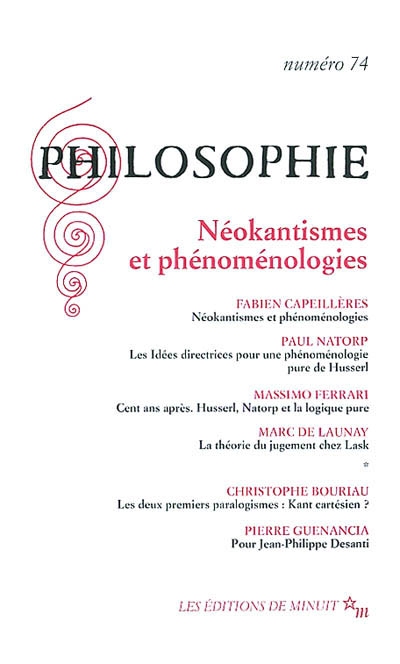 numéro 74

PHILOSOPHIE

Néokantismes et phénoménologies

FABIEN CAPEILLÈRES
Néokantismes et phénoménologies

PAUL NATORP
Les Idées directrices pour une phénoménologie pure de Husserl

MASSIMO FERRARI
Cent ans après. Husserl, Natorp et la logique pure

MARC DE LAUNAY
La théorie du jugement chez Lask

*

CHRISTOPHE BOURIAU
Les deux premiers paralogismes : Kant cartésien ?

PIERRE GUENANCIA
Pour Jean-Philippe Desanti

LES ÉDITIONS DE MINUIT m